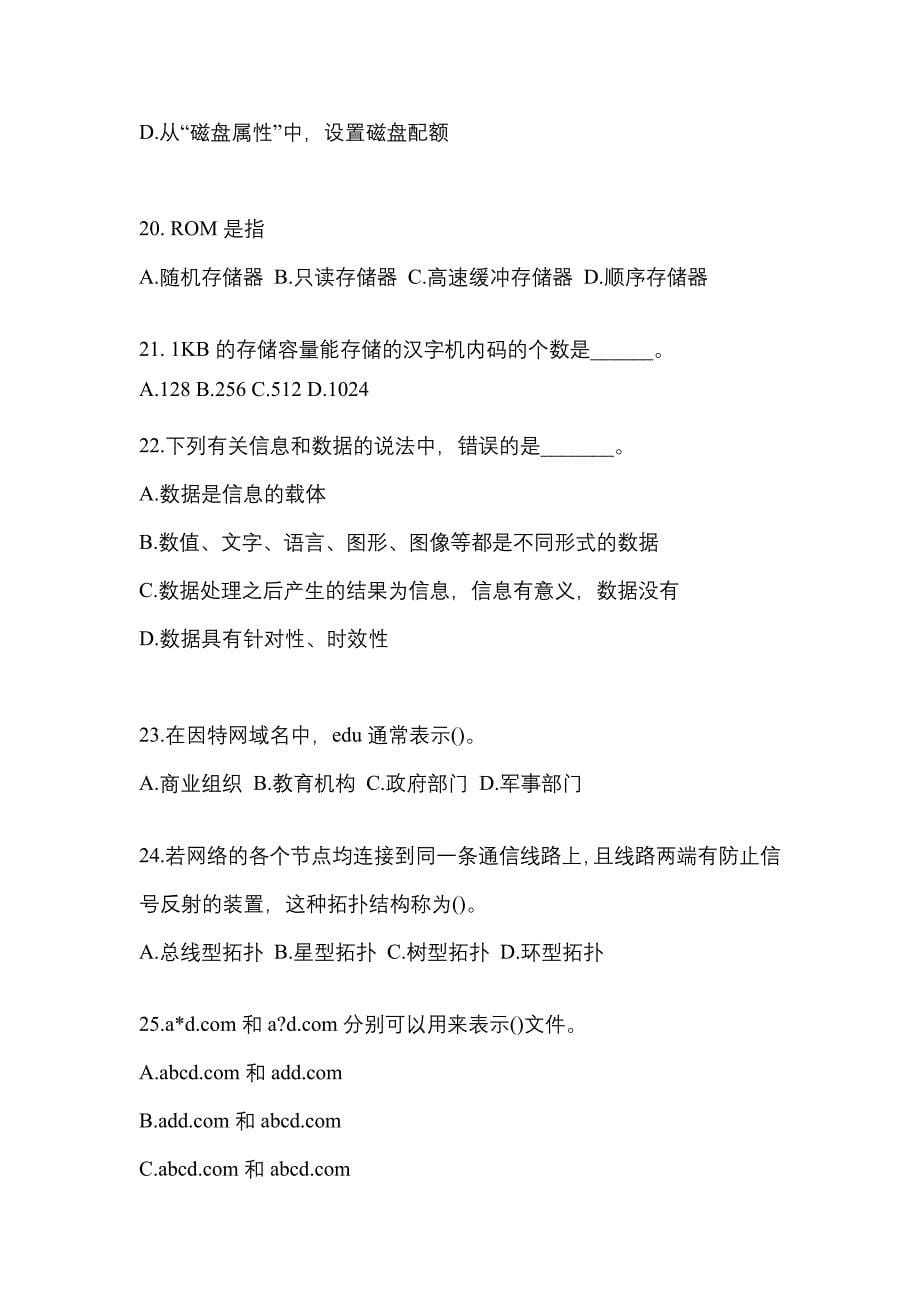 D.从“磁盘属性”中，设置磁盘配额

20. ROM 是指

A.随机存储器 B.只读存储器 C.高速缓冲存储器 D.顺序存储器

21. 1KB 的存储容量能存储的汉字机内码的个数是______。

A.128 B.256 C.512 D.1024

22.下列有关信息和数据的说法中，错误的是_______。

A.数据是信息的载体

B.数值、文字、语言、图形、图像等都是不同形式的数据

C.数据处理之后产生的结果为信息，信息有意义，数据没有

D.数据具有针对性、时效性

23.在因特网域名中，edu 通常表示()。

A.商业组织 B.教育机构 C.政府部门 D.军事部门

24.若网络的各个节点均连接到同一条通信线路上，且线路两端有防止信号反射的装置，这种拓扑结构称为()。

A.总线型拓扑 B.星型拓扑 C.树型拓扑 D.环型拓扑

25.a*d.com 和 a?d.com 分别可以用来表示()文件。

A.abcd.com 和 add.com

B.add.com 和 abcd.com

C.abcd.com 和 abcd.com